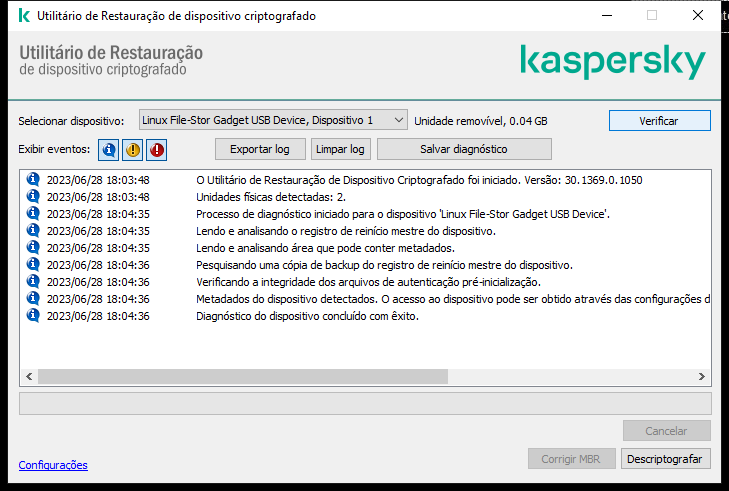 Utilitário de Restauração de dispositivo criptografado

Utilitário de Restauração
de dispositivo criptografado

kaspersky

Selecionar dispositivo: Linux File-Stor Gadget USB Device, Dispositivo 1 Unidade removível, 0.04 GB Verificar

Exibir eventos: Exportar log Limpar log Salvar diagnóstico

| | |
|---|---|
| 2023/06/28 18:03:48 | O Utilitário de Restauração de Dispositivo Criptografado foi iniciado. Versão: 30.1369.0.1050 |
| 2023/06/28 18:03:48 | Unidades físicas detectadas: 2. |
| 2023/06/28 18:04:35 | Processo de diagnóstico iniciado para o dispositivo 'Linux File-Stor Gadget USB Device'. |
| 2023/06/28 18:04:35 | Lendo e analisando o registro de reinício mestre do dispositivo. |
| 2023/06/28 18:04:35 | Lendo e analisando área que pode conter metadados. |
| 2023/06/28 18:04:36 | Pesquisando uma cópia de backup do registro de reinício mestre do dispositivo. |
| 2023/06/28 18:04:36 | Verificando a integridade dos arquivos de autenticação pré-inicialização. |
| 2023/06/28 18:04:36 | Metadados do dispositivo detectados. O acesso ao dispositivo pode ser obtido através das configurações d |
| 2023/06/28 18:04:36 | Diagnóstico do dispositivo concluído com êxito. |

Cancelar

Configurações Corrigir MBR Descriptografar